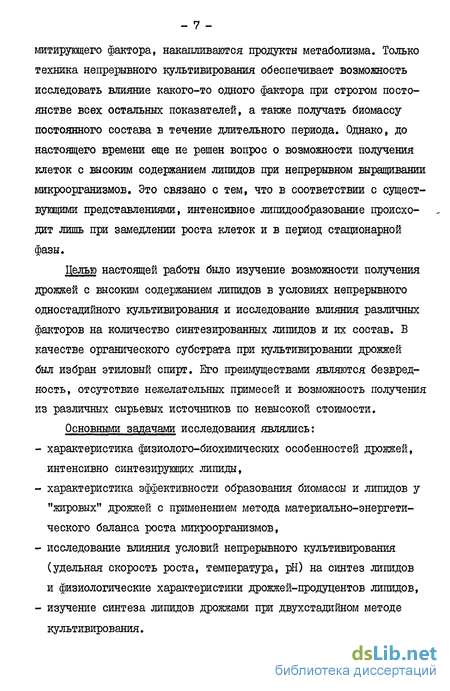 - 7 -

митирующего фактора, накапливаются продукты метаболизма. Только техника непрерывного культивирования обеспечивает возможность исследовать влияние какого-то одного фактора при строгом постоянстве всех остальных показателей, а также получать биомассу постоянного состава в течение длительного периода. Однако, до настоящего времени еще не решен вопрос о возможности получения клеток с высоким содержанием липидов при непрерывном выращивании микроорганизмов. Это связано с тем, что в соответствии с существующими представлениями, интенсивное липидообразование происходит лишь при замедлении роста клеток и в период стационарной фазы.

Целью настоящей работы было изучение возможности получения дрожжей с высоким содержанием липидов в условиях непрерывного одностадийного культивирования и исследование влияния различных факторов на количество синтезированных липидов и их состав. В качестве органического субстрата при культивировании дрожжей был избран этиловый спирт. Его преимуществами являются безвредность, отсутствие нежелательных примесей и возможность получения из различных сырьевых источников по невысокой стоимости.

Основными задачами исследования являлись:
- характеристика физиолого-биохимических особенностей дрожжей, интенсивно синтезирующих липиды,
- характеристика эффективности образования биомассы и липидов у "жировых" дрожжей с применением метода материально-энергетического баланса роста микроорганизмов,
- исследование влияния условий непрерывного культивирования (удельная скорость роста, температура, pH) на синтез липидов и физиологические характеристики дрожжей-продуцентов липидов,
- изучение синтеза липидов дрожжами при двухстадийном методе культивирования.

dsLib.net
библиотека диссертаций